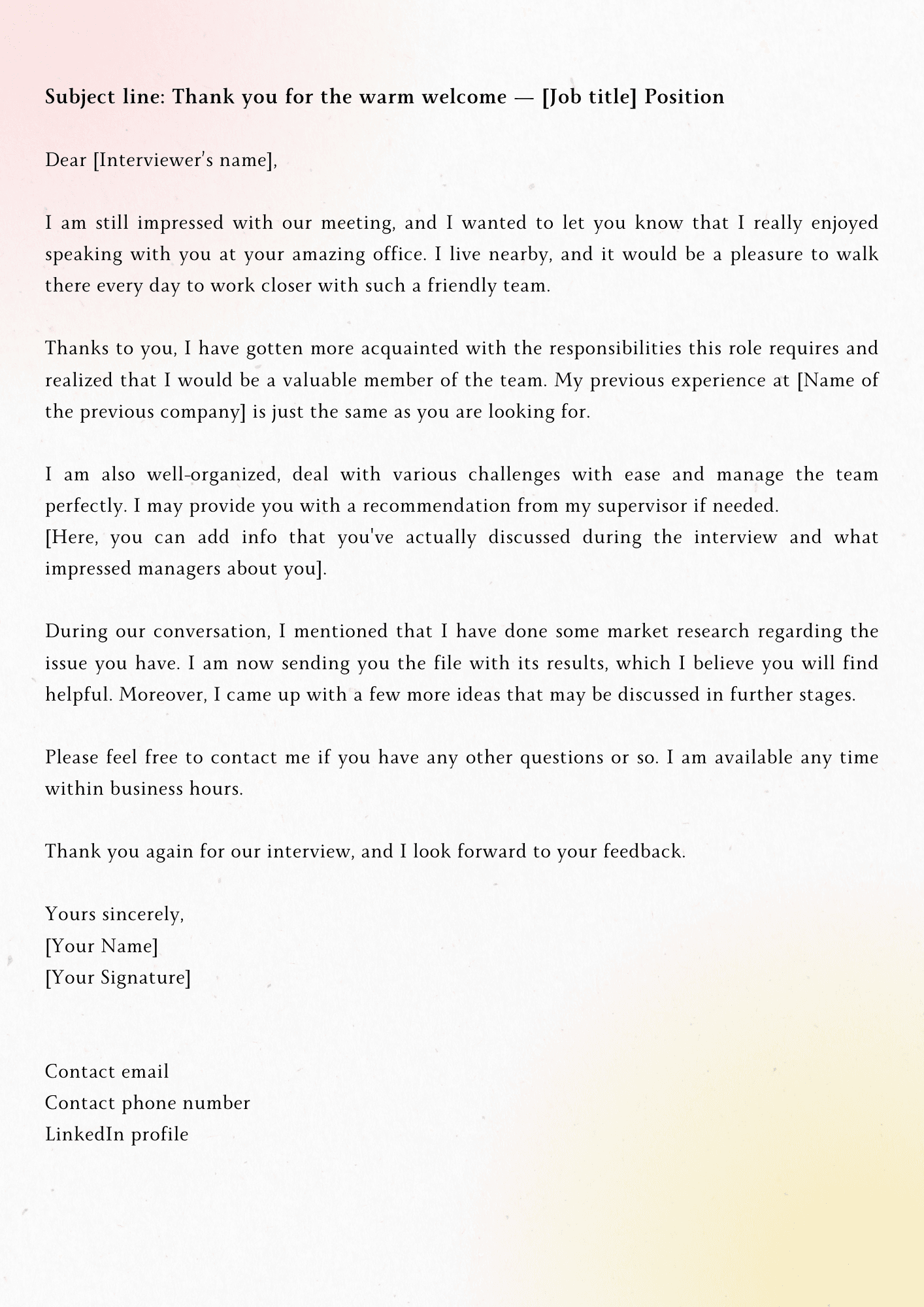 Subject line: Thank you for the warm welcome — [Job title] Position

Dear [Interviewer's name],

I am still impressed with our meeting, and I wanted to let you know that I really enjoyed speaking with you at your amazing office. I live nearby, and it would be a pleasure to walk there every day to work closer with such a friendly team.

Thanks to you, I have gotten more acquainted with the responsibilities this role requires and realized that I would be a valuable member of the team. My previous experience at [Name of the previous company] is just the same as you are looking for.

I am also well-organized, deal with various challenges with ease and manage the team perfectly. I may provide you with a recommendation from my supervisor if needed.
[Here, you can add info that you've actually discussed during the interview and what impressed managers about you].

During our conversation, I mentioned that I have done some market research regarding the issue you have. I am now sending you the file with its results, which I believe you will find helpful. Moreover, I came up with a few more ideas that may be discussed in further stages.

Please feel free to contact me if you have any other questions or so. I am available any time within business hours.

Thank you again for our interview, and I look forward to your feedback.

Yours sincerely,
[Your Name]
[Your Signature]

Contact email
Contact phone number
LinkedIn profile